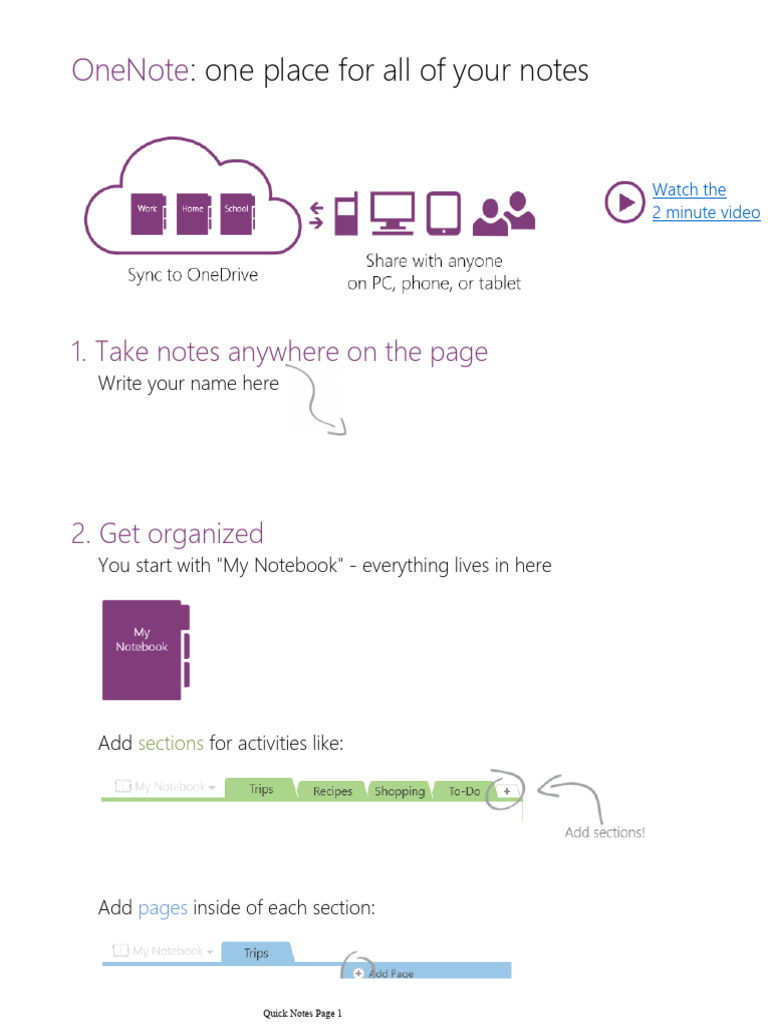 OneNote: one place for all of your notes

Work
Home
School

Sync to OneDrive

Share with anyone
on PC, phone, or tablet

Watch the
2 minute video

1. Take notes anywhere on the page

Write your name here

2. Get organized

You start with "My Notebook" - everything lives in here

My
Notebook

Add sections for activities like:

My Notebook
Trips
Recipes
Shopping
To-Do
+

Add sections!

Add pages inside of each section:

My Notebook
Trips
Add Page

Quick Notes Page 1